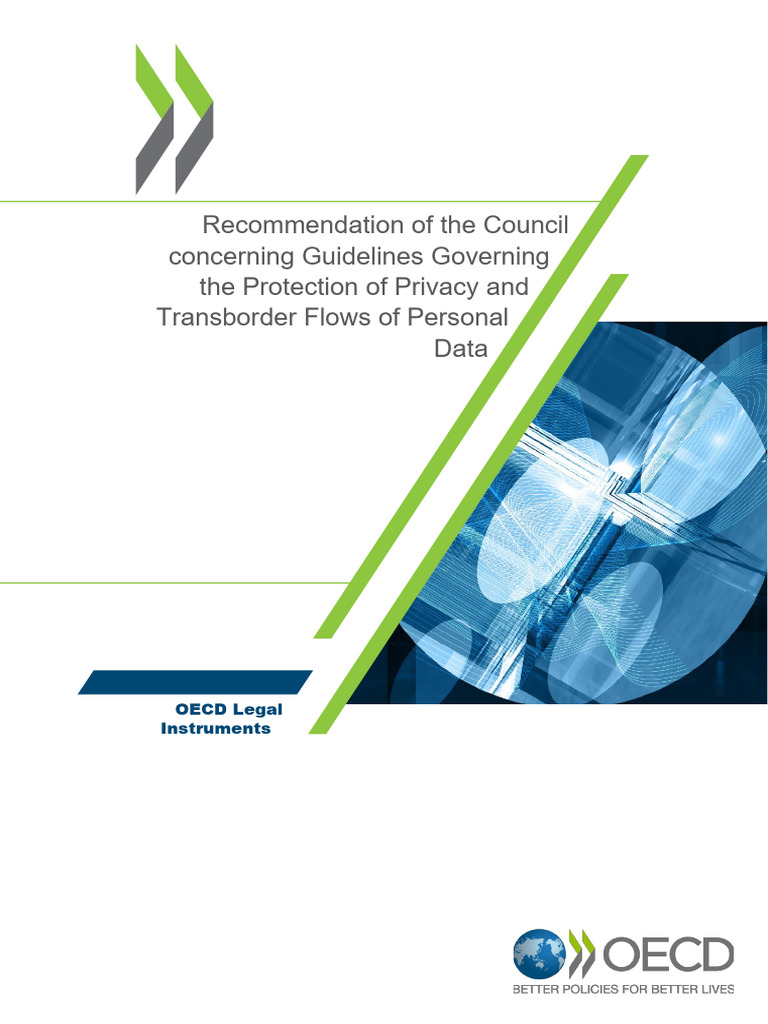 Recommendation of the Council concerning Guidelines Governing the Protection of Privacy and Transborder Flows of Personal Data

OECD Legal Instruments

OECD
BETTER POLICIES FOR BETTER LIVES